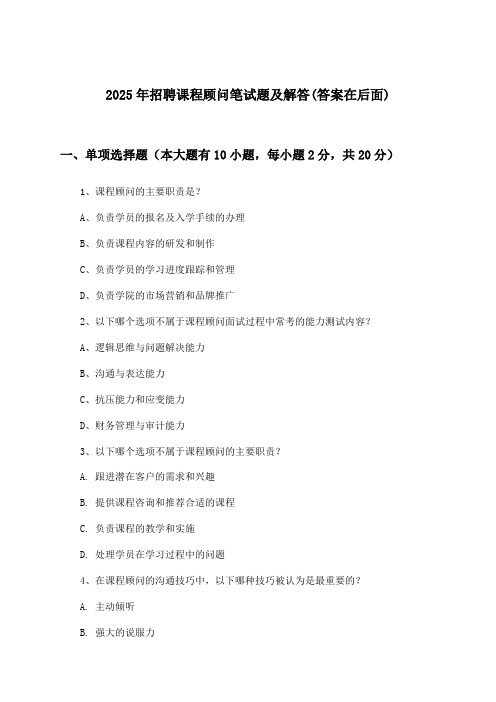 2025年招聘课程顾问笔试题及解答(答案在后面)

一、单项选择题（本大题有10小题，每小题2分，共20分）

1、课程顾问的主要职责是?

A、负责学员的报名及入学手续的办理

B、负责课程内容的研发和制作

C、负责学员的学习进度跟踪和管理

D、负责学院的市场营销和品牌推广

2、以下哪个选项不属于课程顾问面试过程中常考的能力测试内容?

A、逻辑思维与问题解决能力

B、沟通与表达能力

C、抗压能力和应变能力

D、财务管理与审计能力

3、以下哪个选项不属于课程顾问的主要职责?

A. 跟进潜在客户的需求和兴趣

B. 提供课程咨询和推荐合适的课程

C. 负责课程的教学和实施

D. 处理学员在学习过程中的问题

4、在课程顾问的沟通技巧中，以下哪种技巧被认为是最重要的?

A. 主动倾听

B. 强大的说服力